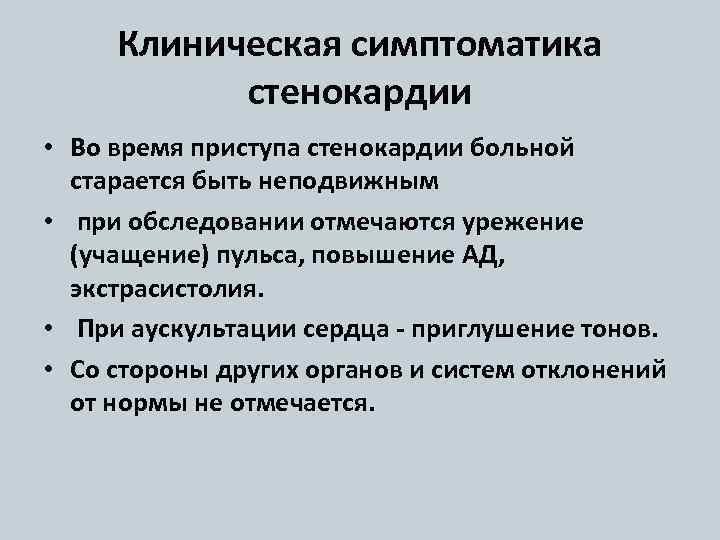 Клиническая симптоматика стенокардии

• Во время приступа стенокардии больной старается быть неподвижным

• при обследовании отмечаются урежение (учащение) пульса, повышение АД, экстрасистолия.

• При аускультации сердца - приглушение тонов.

• Со стороны других органов и систем отклонений от нормы не отмечается.